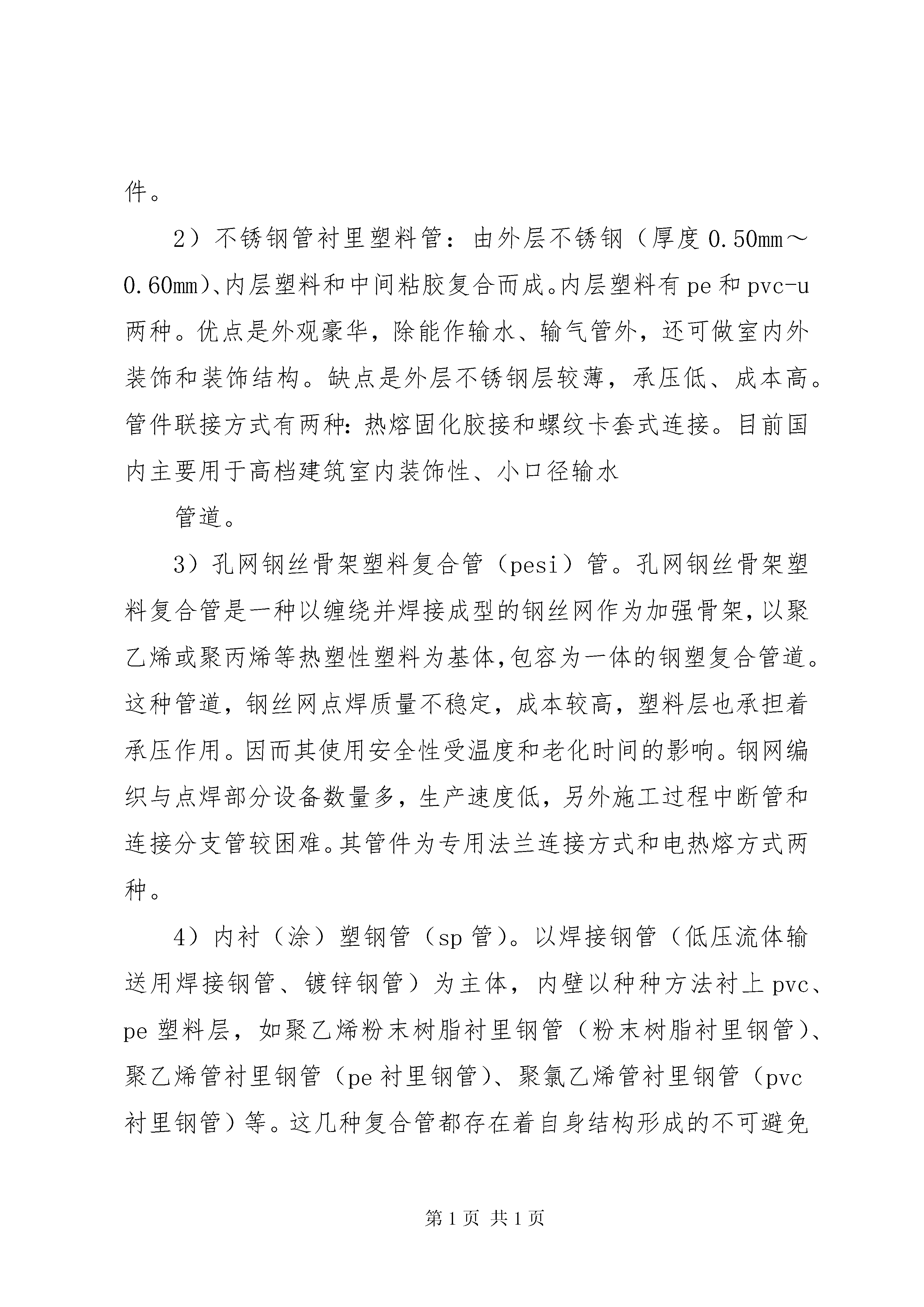 件。

2）不锈钢管衬里塑料管：由外层不锈钢（厚度0.50mm～0.60mm)、内层塑料和中间粘胶复合而成。内层塑料有pe和pvc-u两种。优点是外观豪华，除能作输水、输气管外，还可做室内外装饰和装饰结构。缺点是外层不锈钢层较薄，承压低、成本高。管件联接方式有两种：热熔固化胶接和螺纹卡套式连接。目前国内主要用于高档建筑室内装饰性、小口径输水

管道。

3）孔网钢丝骨架塑料复合管（pesi）管。孔网钢丝骨架塑料复合管是一种以缠绕并焊接成型的钢丝网作为加强骨架，以聚乙烯或聚丙烯等热塑性塑料为基体，包容为一体的钢塑复合管道。这种管道，钢丝网点焊质量不稳定，成本较高，塑料层也承担着承压作用。因而其使用安全性受温度和老化时间的影响。钢网编织与点焊部分设备数量多，生产速度低，另外施工过程中断管和连接分支管较困难。其管件为专用法兰连接方式和电热熔方式两种。

4）内衬（涂）塑钢管（sp管）。以焊接钢管（低压流体输送用焊接钢管、镀锌钢管）为主体，内壁以种种方法衬上pvc、pe塑料层，如聚乙烯粉末树脂衬里钢管（粉末树脂衬里钢管）、聚乙烯管衬里钢管（pe衬里钢管）、聚氯乙烯管衬里钢管（pvc衬里钢管）等。这几种复合管都存在着自身结构形成的不可避免

第1页 共1页